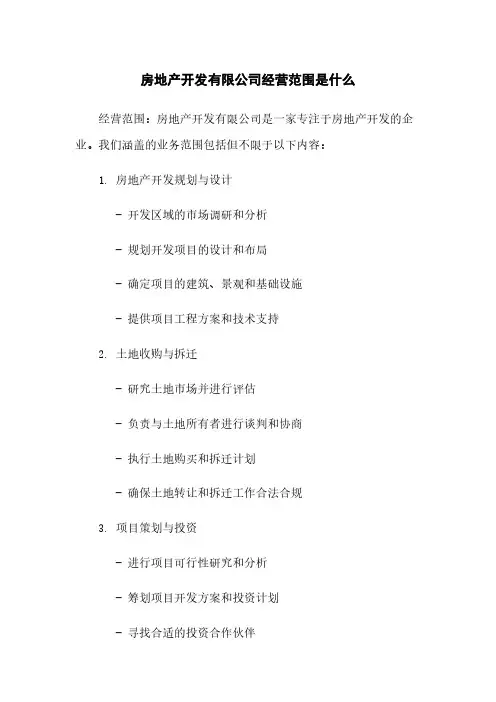 房地产开发有限公司经营范围是什么

经营范围：房地产开发有限公司是一家专注于房地产开发的企业。我们涵盖的业务范围包括但不限于以下内容：

1. 房地产开发规划与设计

- 开发区域的市场调研和分析

- 规划开发项目的设计和布局

- 确定项目的建筑、景观和基础设施

- 提供项目工程方案和技术支持

2. 土地收购与拆迁

- 研究土地市场并进行评估

- 负责与土地所有者进行谈判和协商

- 执行土地购买和拆迁计划

- 确保土地转让和拆迁工作合法合规

3. 项目策划与投资

- 进行项目可行性研究和分析

- 筹划项目开发方案和投资计划

- 寻找合适的投资合作伙伴